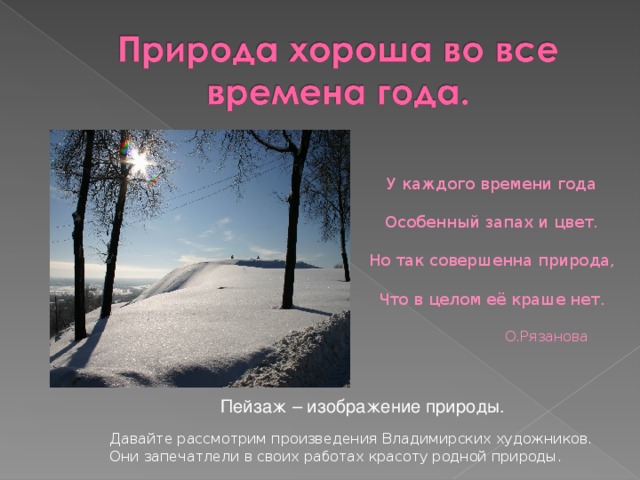 Природа хороша во все времена года.

У каждого времени года

Особенный запах и цвет.

Но так совершенна природа,

Что в целом её краше нет.

О.Рязанова

Пейзаж – изображение природы.

Давайте рассмотрим произведения Владимирских художников.
Они запечатлели в своих работах красоту родной природы.